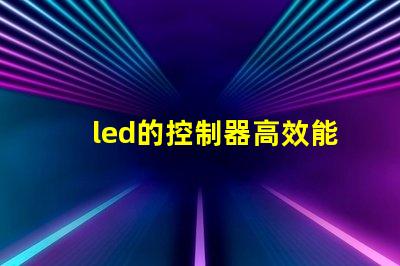 led的控制器高效能